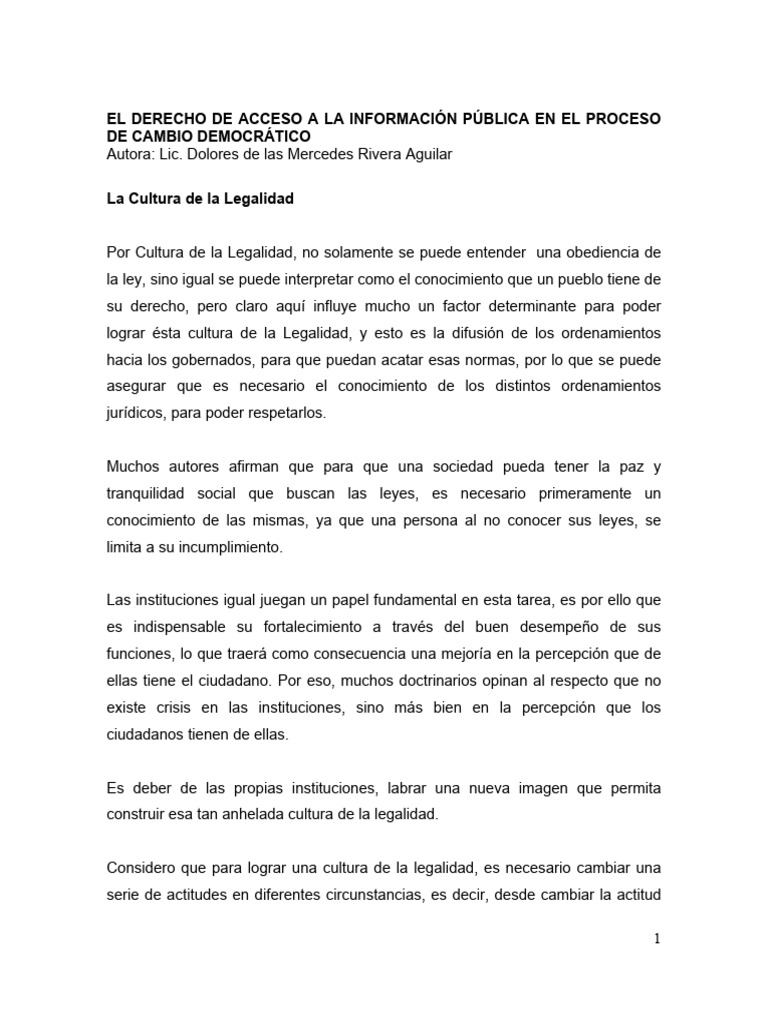 EL DERECHO DE ACCESO A LA INFORMACIÓN PÚBLICA EN EL PROCESO DE CAMBIO DEMOCRÁTICO
Autora: Lic. Dolores de las Mercedes Rivera Aguilar

La Cultura de la Legalidad

Por Cultura de la Legalidad, no solamente se puede entender una obediencia de la ley, sino igual se puede interpretar como el conocimiento que un pueblo tiene de su derecho, pero claro aquí influye mucho un factor determinante para poder lograr ésta cultura de la Legalidad, y esto es la difusión de los ordenamientos hacia los gobernados, para que puedan acatar esas normas, por lo que se puede asegurar que es necesario el conocimiento de los distintos ordenamientos jurídicos, para poder respetarlos.

Muchos autores afirman que para que una sociedad pueda tener la paz y tranquilidad social que buscan las leyes, es necesario primeramente un conocimiento de las mismas, ya que una persona al no conocer sus leyes, se limita a su incumplimiento.

Las instituciones igual juegan un papel fundamental en esta tarea, es por ello que es indispensable su fortalecimiento a través del buen desempeño de sus funciones, lo que traerá como consecuencia una mejoría en la percepción que de ellas tiene el ciudadano. Por eso, muchos doctrinarios opinan al respecto que no existe crisis en las instituciones, sino más bien en la percepción que los ciudadanos tienen de ellas.

Es deber de las propias instituciones, labrar una nueva imagen que permita construir esa tan anhelada cultura de la legalidad.

Considero que para lograr una cultura de la legalidad, es necesario cambiar una serie de actitudes en diferentes circunstancias, es decir, desde cambiar la actitud

1